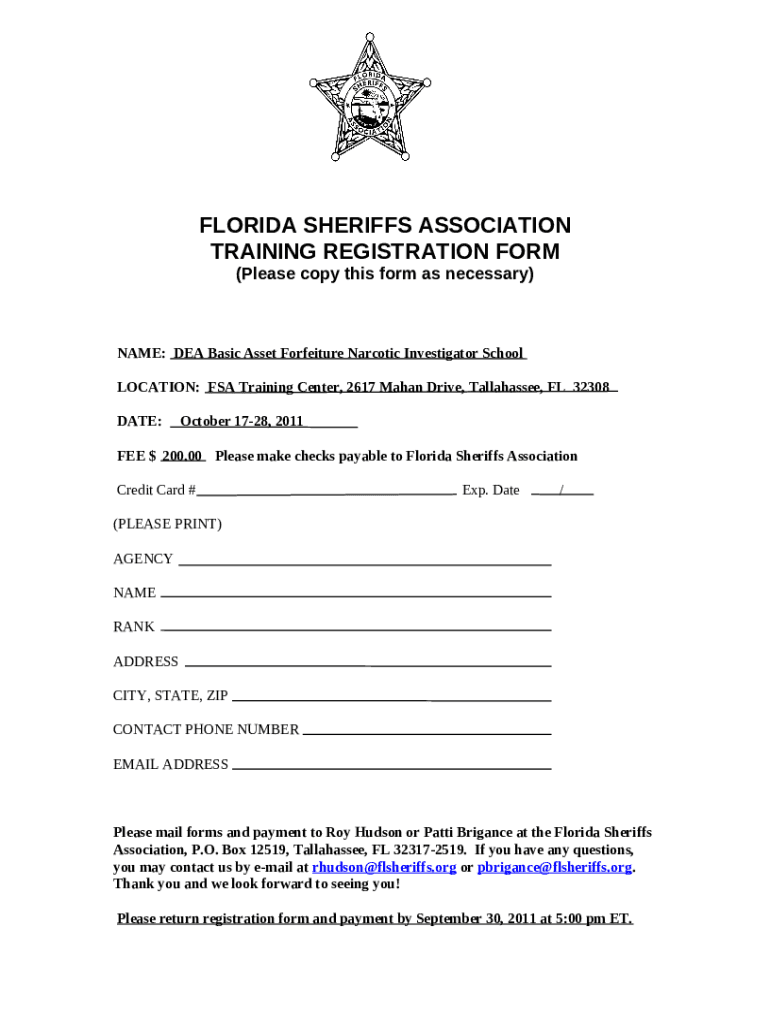 FLORIDA SHERIFFS ASSOCIATION

FLORIDA SHERIFFS ASSOCIATION
TRAINING REGISTRATION FORM
(Please copy this form as necessary)

NAME: DEA Basic Asset Forfeiture Narcotic Investigator School

LOCATION: FSA Training Center, 2617 Mahan Drive, Tallahassee, FL 32308

DATE: October 17-28, 2011

FEE $ 200.00 Please make checks payable to Florida Sheriffs Association

Credit Card # Exp. Date /

(PLEASE PRINT)

AGENCY

NAME

RANK

ADDRESS

CITY, STATE, ZIP

CONTACT PHONE NUMBER

EMAIL ADDRESS

Please mail forms and payment to Roy Hudson or Patti Brigance at the Florida Sheriffs Association, P.O. Box 12519, Tallahassee, FL 32317-2519. If you have any questions, you may contact us by e-mail at rhudson@flsheriffs.org or pbrigance@flsheriffs.org. Thank you and we look forward to seeing you!

Please return registration form and payment by September 30, 2011 at 5:00 pm ET.